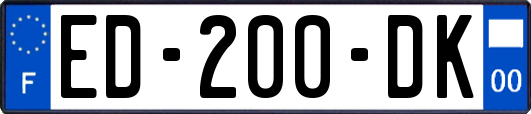 F

ED-200-DK

00